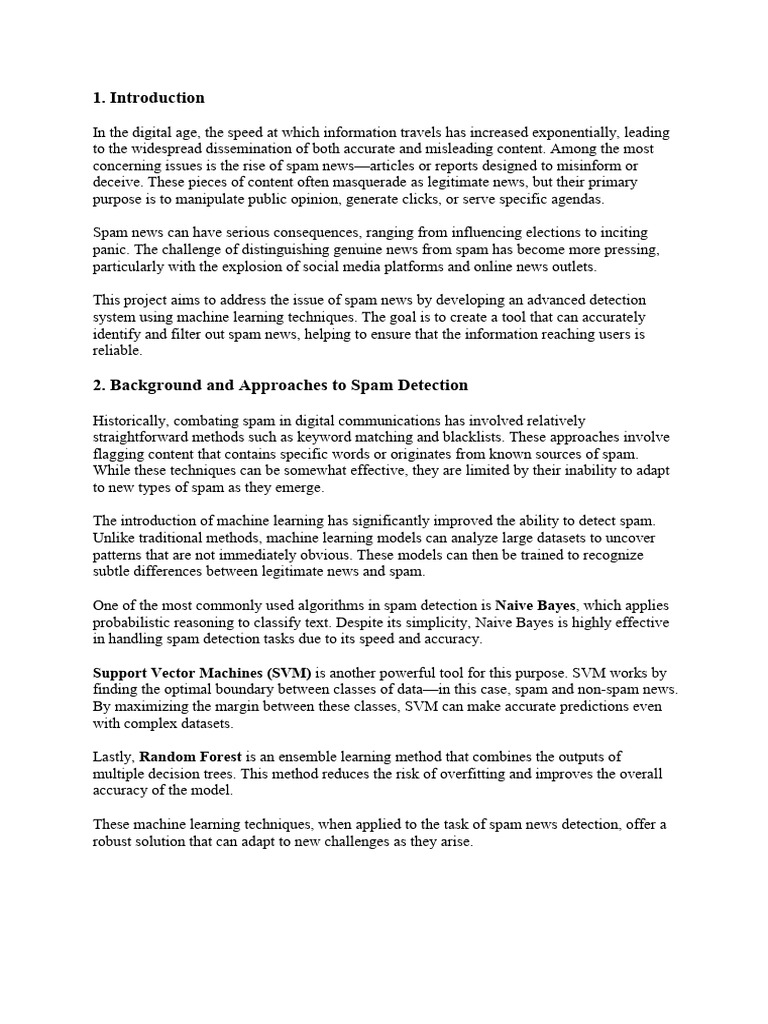 1. Introduction

In the digital age, the speed at which information travels has increased exponentially, leading to the widespread dissemination of both accurate and misleading content. Among the most concerning issues is the rise of spam news—articles or reports designed to misinform or deceive. These pieces of content often masquerade as legitimate news, but their primary purpose is to manipulate public opinion, generate clicks, or serve specific agendas.

Spam news can have serious consequences, ranging from influencing elections to inciting panic. The challenge of distinguishing genuine news from spam has become more pressing, particularly with the explosion of social media platforms and online news outlets.

This project aims to address the issue of spam news by developing an advanced detection system using machine learning techniques. The goal is to create a tool that can accurately identify and filter out spam news, helping to ensure that the information reaching users is reliable.

2. Background and Approaches to Spam Detection

Historically, combating spam in digital communications has involved relatively straightforward methods such as keyword matching and blacklists. These approaches involve flagging content that contains specific words or originates from known sources of spam. While these techniques can be somewhat effective, they are limited by their inability to adapt to new types of spam as they emerge.

The introduction of machine learning has significantly improved the ability to detect spam. Unlike traditional methods, machine learning models can analyze large datasets to uncover patterns that are not immediately obvious. These models can then be trained to recognize subtle differences between legitimate news and spam.

One of the most commonly used algorithms in spam detection is Naive Bayes, which applies probabilistic reasoning to classify text. Despite its simplicity, Naive Bayes is highly effective in handling spam detection tasks due to its speed and accuracy.

Support Vector Machines (SVM) is another powerful tool for this purpose. SVM works by finding the optimal boundary between classes of data—in this case, spam and non-spam news. By maximizing the margin between these classes, SVM can make accurate predictions even with complex datasets.

Lastly, Random Forest is an ensemble learning method that combines the outputs of multiple decision trees. This method reduces the risk of overfitting and improves the overall accuracy of the model.

These machine learning techniques, when applied to the task of spam news detection, offer a robust solution that can adapt to new challenges as they arise.